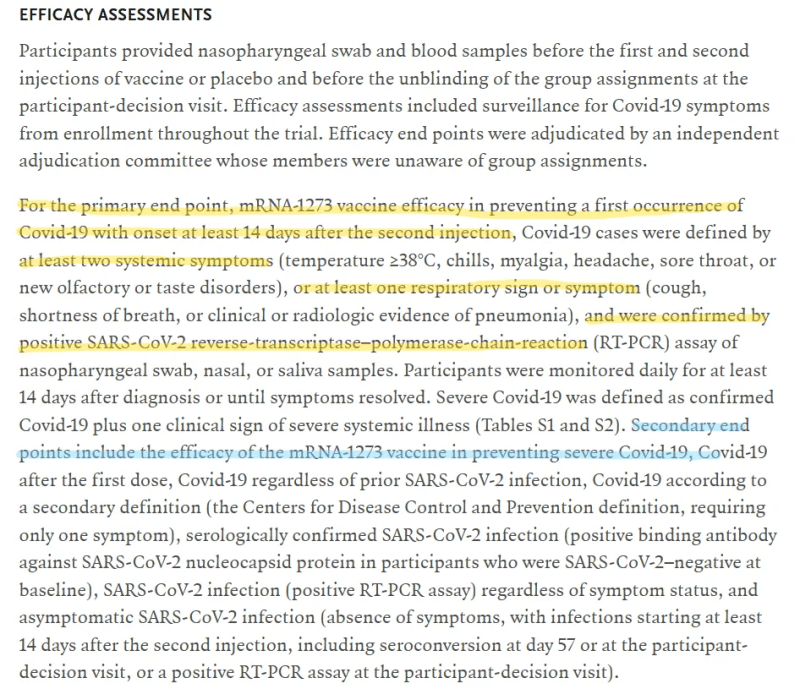 EFFICACY ASSESSMENTS

Participants provided nasopharyngeal swab and blood samples before the first and second injections of vaccine or placebo and before the unblinding of the group assignments at the participant-decision visit. Efficacy assessments included surveillance for Covid-19 symptoms from enrollment throughout the trial. Efficacy end points were adjudicated by an independent adjudication committee whose members were unaware of group assignments.

For the primary end point, mRNA-1273 vaccine efficacy in preventing a first occurrence of Covid-19 with onset at least 14 days after the second injection, Covid-19 cases were defined by at least two systemic symptoms (temperature ≥38°C, chills, myalgia, headache, sore throat, or new olfactory or taste disorders), or at least one respiratory sign or symptom (cough, shortness of breath, or clinical or radiologic evidence of pneumonia), and were confirmed by positive SARS-CoV-2 reverse-transcriptase–polymerase-chain-reaction (RT-PCR) assay of nasopharyngeal swab, nasal, or saliva samples. Participants were monitored daily for at least 14 days after diagnosis or until symptoms resolved. Severe Covid-19 was defined as confirmed Covid-19 plus one clinical sign of severe systemic illness (Tables S1 and S2). Secondary end points include the efficacy of the mRNA-1273 vaccine in preventing severe Covid-19, Covid-19 after the first dose, Covid-19 regardless of prior SARS-CoV-2 infection, Covid-19 according to a secondary definition (the Centers for Disease Control and Prevention definition, requiring only one symptom), serologically confirmed SARS-CoV-2 infection (positive binding antibody against SARS-CoV-2 nucleocapsid protein in participants who were SARS-CoV-2–negative at baseline), SARS-CoV-2 infection (positive RT-PCR assay) regardless of symptom status, and asymptomatic SARS-CoV-2 infection (absence of symptoms, with infections starting at least 14 days after the second injection, including seroconversion at day 57 or at the participant-decision visit, or a positive RT-PCR assay at the participant-decision visit).